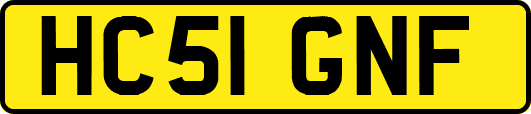 HC51 GNF